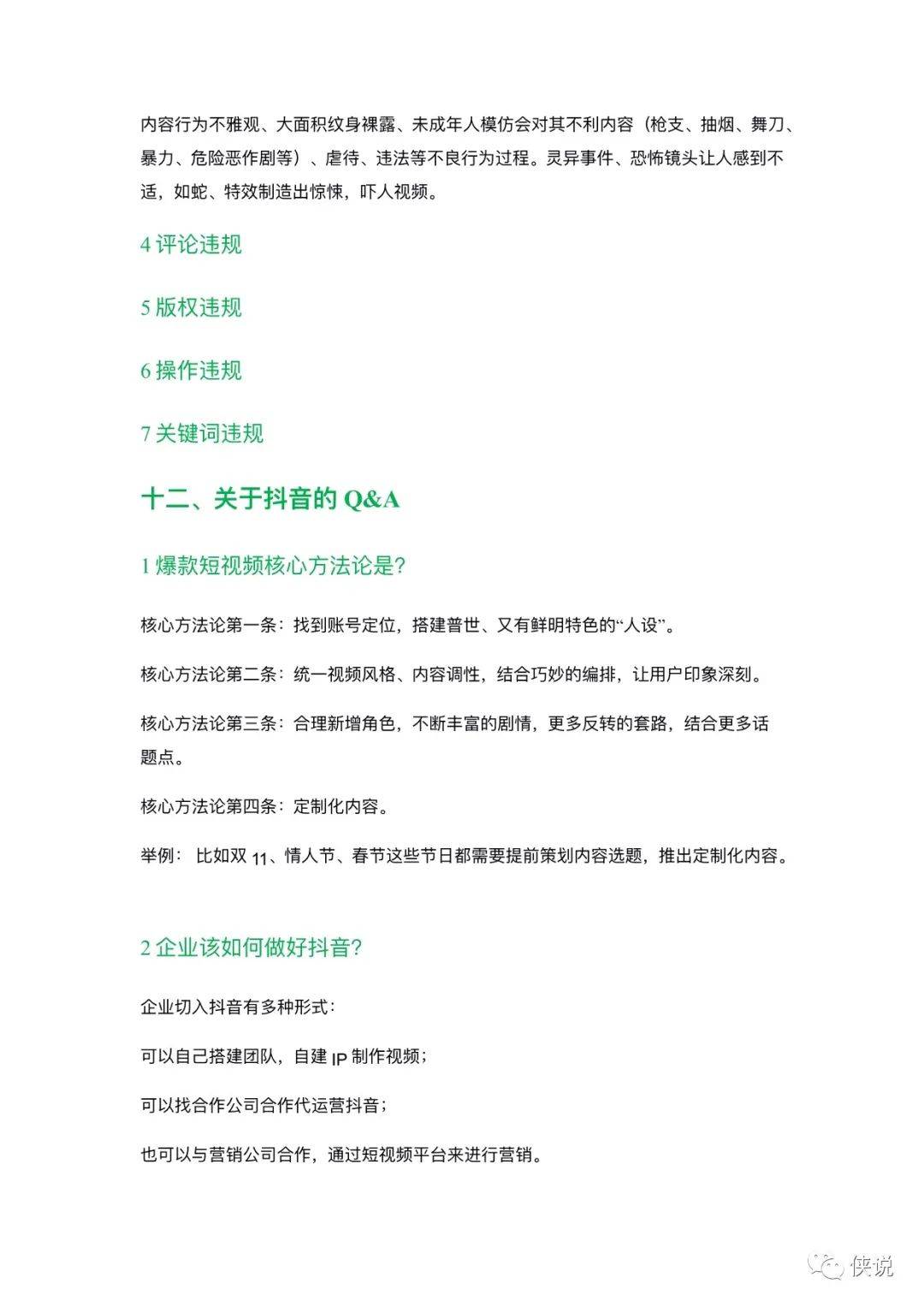 内容行为不雅观、大面积纹身裸露、未成年人模仿会对其不利内容（枪支、抽烟、舞刀、暴力、危险恶作剧等）、虐待、违法等不良行为过程。灵异事件、恐怖镜头让人感到不适，如蛇、特效制造出惊悚，吓人视频。

4 评论违规

5 版权违规

6 操作违规

7 关键词违规

十二、关于抖音的 Q&A

1 爆款短视频核心方法论是?

核心方法论第一条：找到账号定位，搭建普世、又有鲜明特色的“人设”。

核心方法论第二条：统一视频风格、内容调性，结合巧妙的编排，让用户印象深刻。

核心方法论第三条：合理新增角色，不断丰富的剧情，更多反转的套路，结合更多话题点。

核心方法论第四条：定制化内容。

举例： 比如双 11、情人节、春节这些节日都需要提前策划内容选题，推出定制化内容。

2 企业该如何做好抖音?

企业切入抖音有多种形式：

可以自己搭建团队，自建 IP 制作视频；

可以找合作公司合作代运营抖音；

也可以与营销公司合作，通过短视频平台来进行营销。

侠说